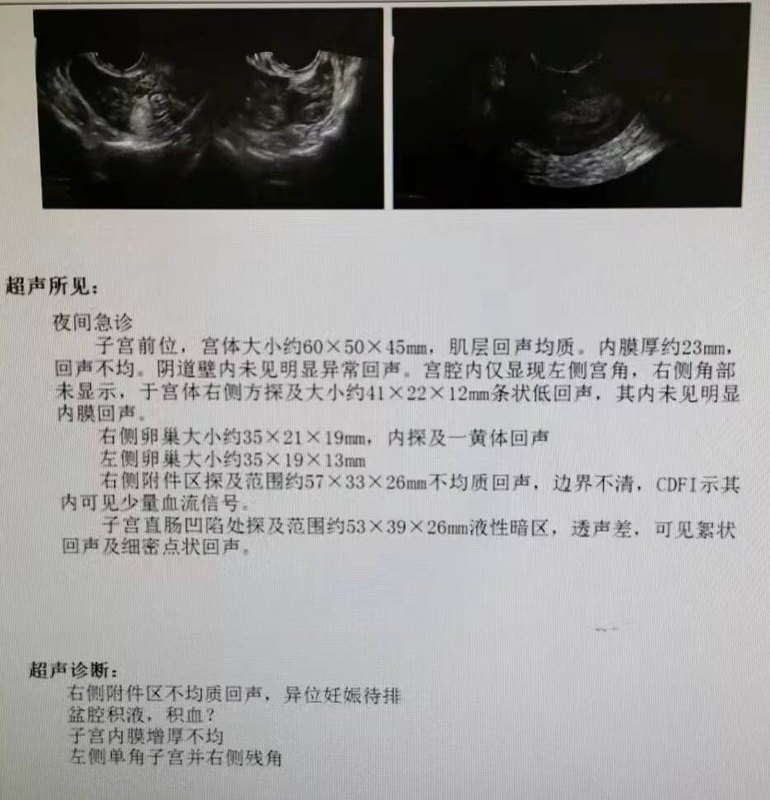 超声所见:

夜间急诊

子宫前位，宫体大小约60×50×45mm，肌层回声均质。内膜厚约23mm，回声不均。阴道壁内未见明显异常回声。宫腔内仅显现左侧宫角，右侧角部未显示，于宫体右侧方探及大小约41×22×12mm条状低回声，其内未见明显内膜回声。

右侧卵巢大小约35×21×19mm，内探及一黄体回声

左侧卵巢大小约35×19×13mm

右侧附件区探及范围约57×33×26mm不均质回声，边界不清，CDFI示其内可见少量血流信号。

子宫直肠凹陷处探及范围约53×39×26mm液性暗区，透声差，可见絮状回声及细密点状回声。

超声诊断:

右侧附件区不均质回声，异位妊娠待排

盆腔积液，积血?

子宫内膜增厚不均

左侧单角子宫并右侧残角